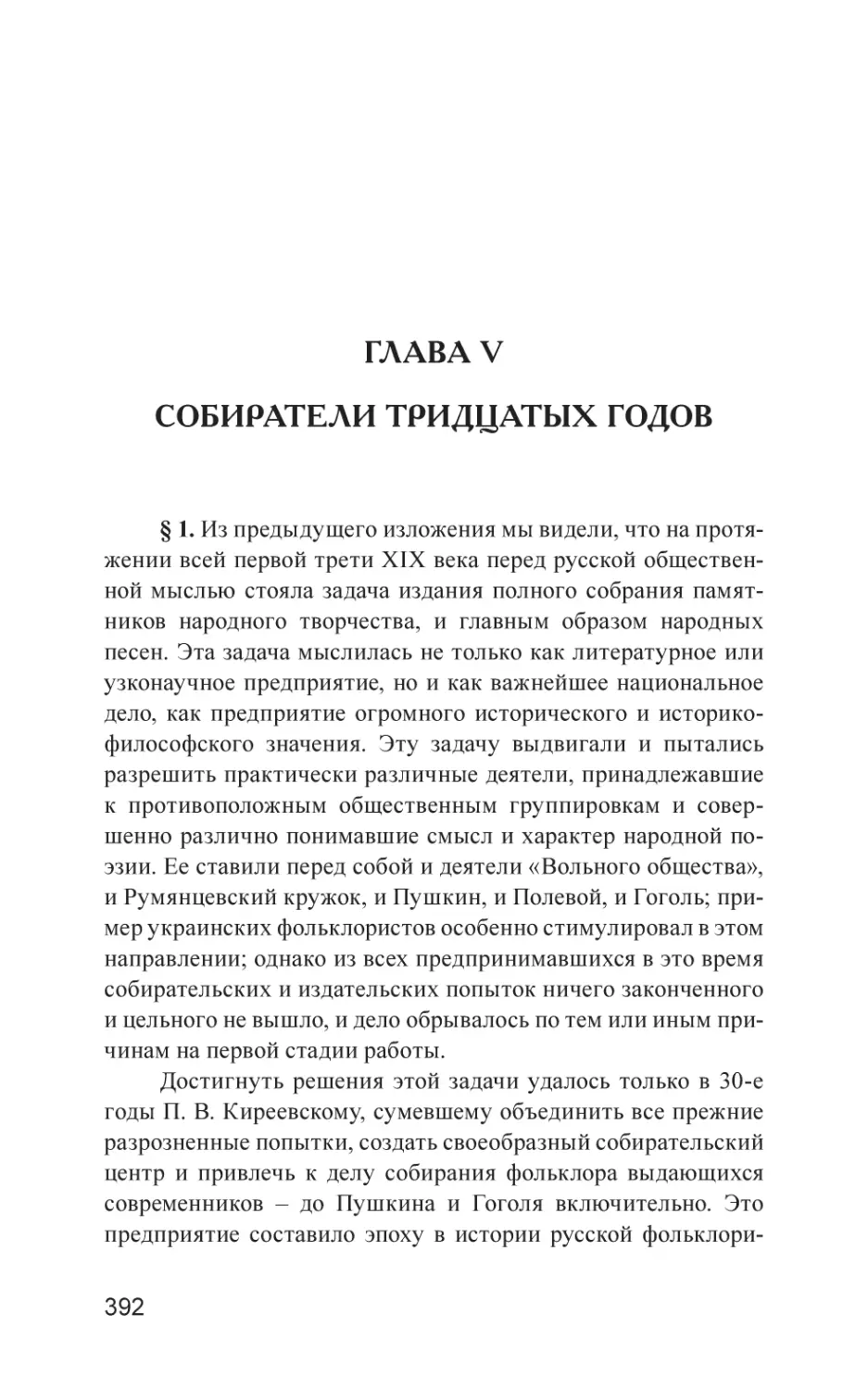 ГЛАВА V

СОБИРАТЕЛИ ТРИДЦАТЫХ ГОДОВ

§ 1. Из предыдущего изложения мы видели, что на протяжении всей первой трети XIX века перед русской общественной мыслью стояла задача издания полного собрания памятников народного творчества, и главным образом народных песен. Эта задача мыслилась не только как литературное или узконаучное предприятие, но и как важнейшее национальное дело, как предприятие огромного исторического и историко-философского значения. Эту задачу выдвигали и пытались разрешить практически различные деятели, принадлежавшие к противоположным общественным группировкам и совершенно различно понимавшие смысл и характер народной поэзии. Ее ставили перед собой и деятели «Вольного общества», и Румянцевский кружок, и Пушкин, и Полевой, и Гоголь; пример украинских фольклористов особенно стимулировал в этом направлении; однако из всех предпринимавшихся в это время собирательских и издательских попыток ничего законченного и цельного не вышло, и дело обрывалось по тем или иным причинам на первой стадии работы.

Достигнуть решения этой задачи удалось только в 30-е годы П. В. Киреевскому, сумевшему объединить все прежние разрозненные попытки, создать своеобразный собирательский центр и привлечь к делу собирания фольклора выдающихся современников – до Пушкина и Гоголя включительно. Это предприятие составило эпоху в истории русской фольклори-

392